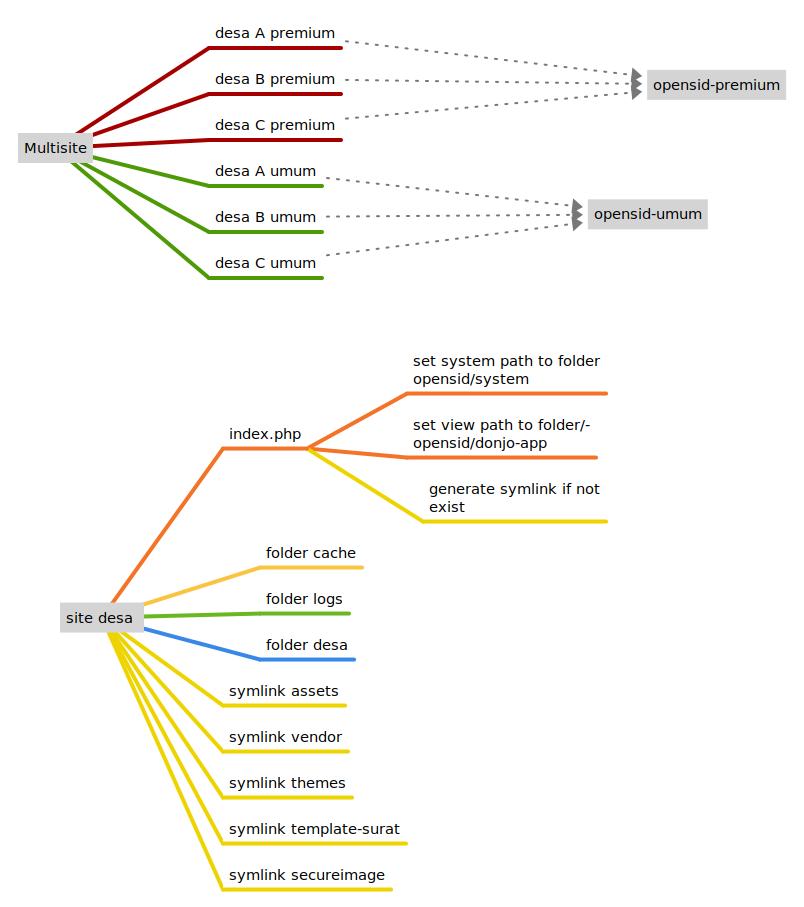 Multisite

desa A premium

desa B premium

desa C premium

desa A umum

desa B umum

desa C umum

opensid-premium

opensid-umum

site desa

index.php

set system path to folder opensid/system

set view path to folder/-opensid/donjo-app

generate symlink if not exist

folder cache

folder logs

folder desa

symlink assets

symlink vendor

symlink themes

symlink template-surat

symlink secureimage